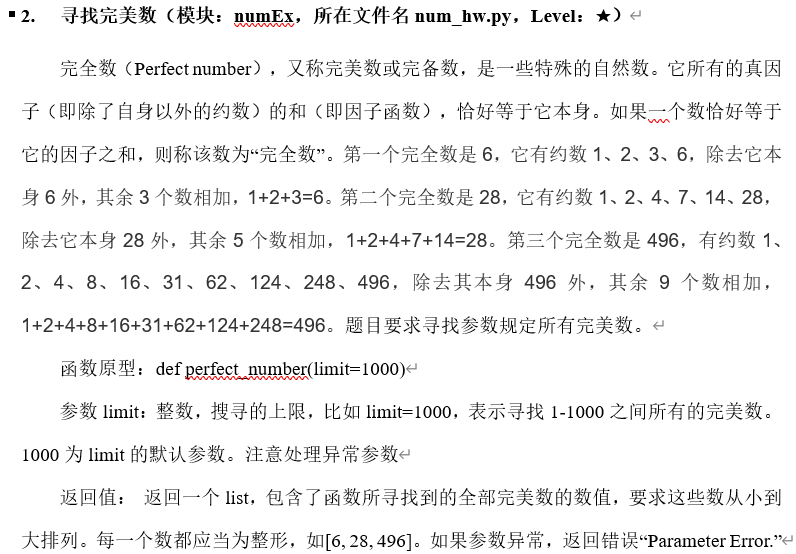 2. 寻找完美数（模块：numEx，所在文件名 num_hw.py，Level：★）

完全数（Perfect number），又称完美数或完备数，是一些特殊的自然数。它所有的真因子（即除了自身以外的约数）的和（即因子函数），恰好等于它本身。如果一个数恰好等于它的因子之和，则称该数为“完全数”。第一个完全数是 6，它有约数 1、2、3、6，除去它本身 6 外，其余 3 个数相加，1+2+3=6。第二个完全数是 28，它有约数 1、2、4、7、14、28，除去它本身 28 外，其余 5 个数相加，1+2+4+7+14=28。第三个完全数是 496，有约数 1、2、4、8、16、31、62、124、248、496，除去其本身 496 外，其余 9 个数相加，1+2+4+8+16+31+62+124+248=496。题目要求寻找参数规定所有完美数。

函数原型：def perfect_number(limit=1000)

参数 limit：整数，搜寻的上限，比如 limit=1000，表示寻找 1-1000 之间所有的完美数。1000 为 limit 的默认参数。注意处理异常参数

返回值： 返回一个 list，包含了函数所寻找到的全部完美数的数值，要求这些数从小到大排列。每一个数都应当为整形，如[6, 28, 496]。如果参数异常，返回错误“Parameter Error.”